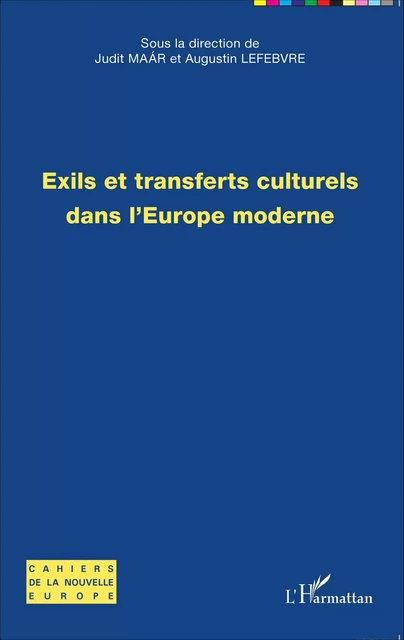 Sous la direction de
Judit MAÁR et Augustin LEFEBVRE

Exils et transferts culturels dans l'Europe moderne

CAHIERS
DE LA NOUVELLE
EUROPE

L'Harmattan